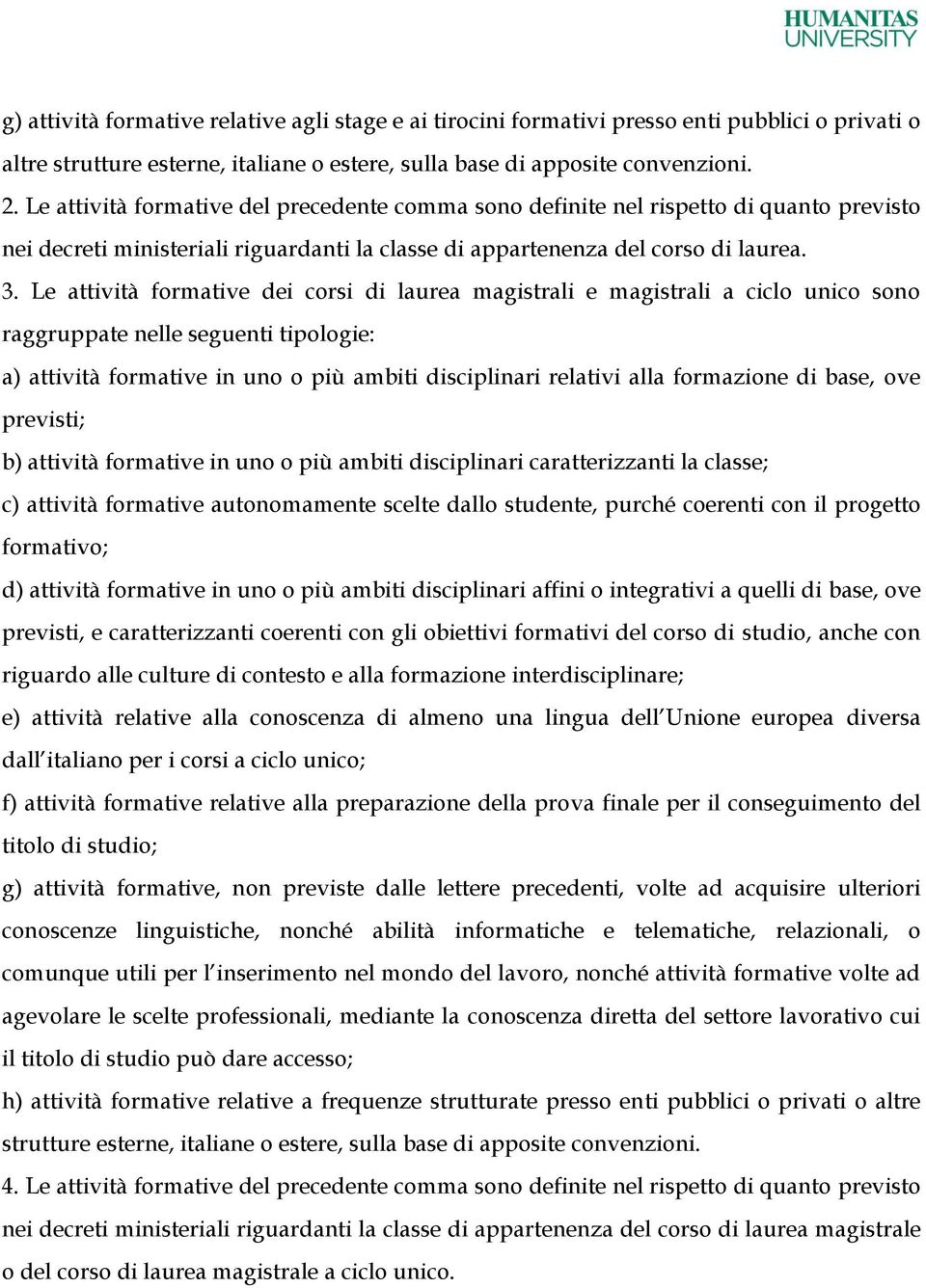 HUMANITAS UNIVERSITY

g) attività formative relative agli stage e ai tirocini formativi presso enti pubblici o privati o altre strutture esterne, italiane o estere, sulla base di apposite convenzioni.

2. Le attività formative del precedente comma sono definite nel rispetto di quanto previsto nei decreti ministeriali riguardanti la classe di appartenenza del corso di laurea.

3. Le attività formative dei corsi di laurea magistrali e magistrali a ciclo unico sono raggruppate nelle seguenti tipologie:

a) attività formative in uno o più ambiti disciplinari relativi alla formazione di base, ove previsti;

b) attività formative in uno o più ambiti disciplinari caratterizzanti la classe;

c) attività formative autonomamente scelte dallo studente, purché coerenti con il progetto formativo;

d) attività formative in uno o più ambiti disciplinari affini o integrativi a quelli di base, ove previsti, e caratterizzanti coerenti con gli obiettivi formativi del corso di studio, anche con riguardo alle culture di contesto e alla formazione interdisciplinare;

e) attività relative alla conoscenza di almeno una lingua dell'Unione europea diversa dall'italiano per i corsi a ciclo unico;

f) attività formative relative alla preparazione della prova finale per il conseguimento del titolo di studio;

g) attività formative, non previste dalle lettere precedenti, volte ad acquisire ulteriori conoscenze linguistiche, nonché abilità informatiche e telematiche, relazionali, o comunque utili per l'inserimento nel mondo del lavoro, nonché attività formative volte ad agevolare le scelte professionali, mediante la conoscenza diretta del settore lavorativo cui il titolo di studio può dare accesso;

h) attività formative relative a frequenze strutturate presso enti pubblici o privati o altre strutture esterne, italiane o estere, sulla base di apposite convenzioni.

4. Le attività formative del precedente comma sono definite nel rispetto di quanto previsto nei decreti ministeriali riguardanti la classe di appartenenza del corso di laurea magistrale o del corso di laurea magistrale a ciclo unico.